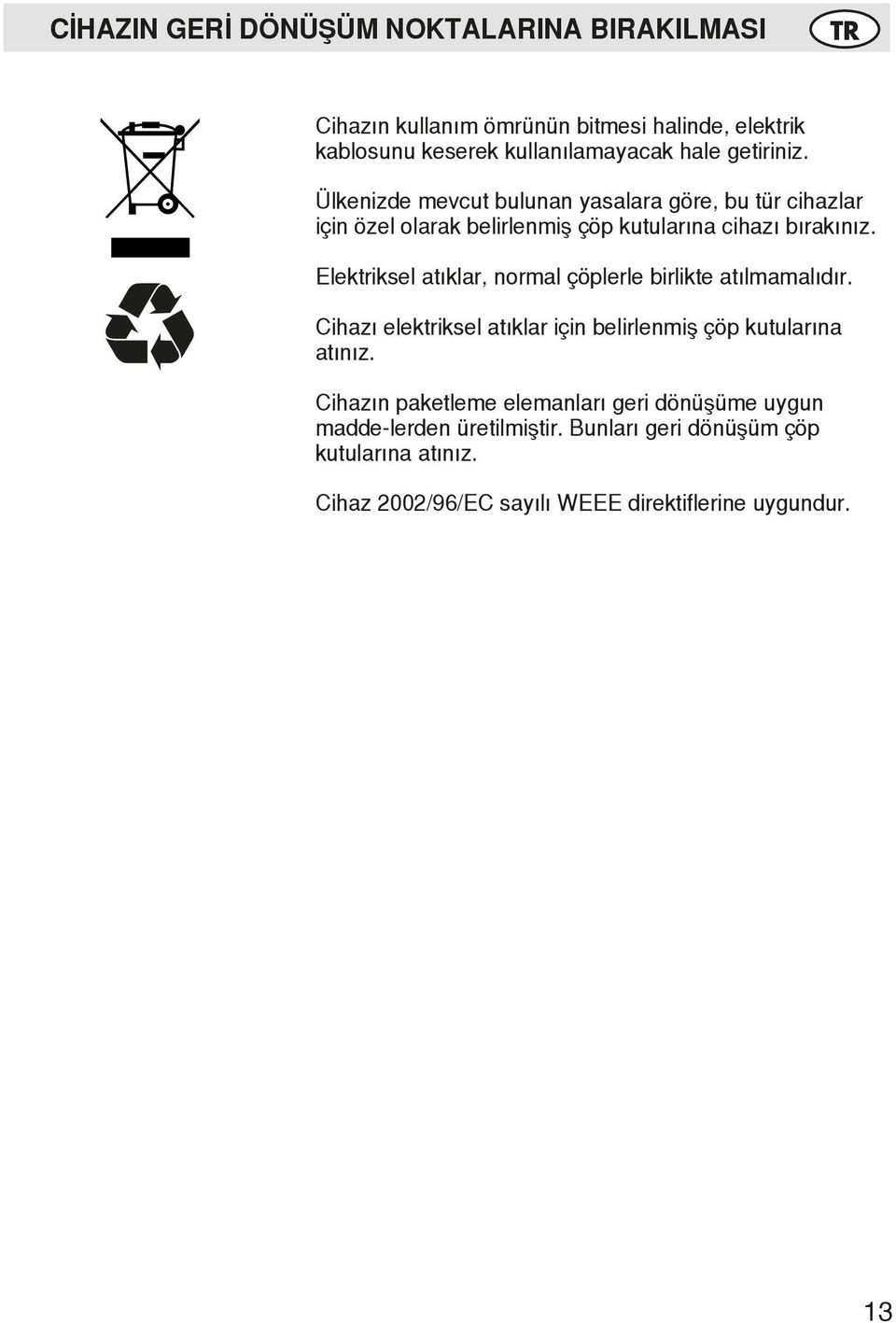 CİHAZIN GERİ DÖNÜŞÜM NOKTALARINA BIRAKILMASI

TR

Cihazın kullanım ömrünün bitmesi halinde, elektrik kablosunu keserek kullanılamayacak hale getiriniz.

Ülkenizde mevcut bulunan yasalara göre, bu tür cihazlar için özel olarak belirlenmiş çöp kutularına cihazı bırakınız.

Elektriksel atıklar, normal çöplerle birlikte atılmamalıdır.

Cihazı elektriksel atıklar için belirlenmiş çöp kutularına atınız.

Cihazın paketleme elemanları geri dönüşüme uygun madde-lerden üretilmiştir. Bunları geri dönüşüm çöp kutularına atınız.

Cihaz 2002/96/EC sayılı WEEE direktiflerine uygundur.

13